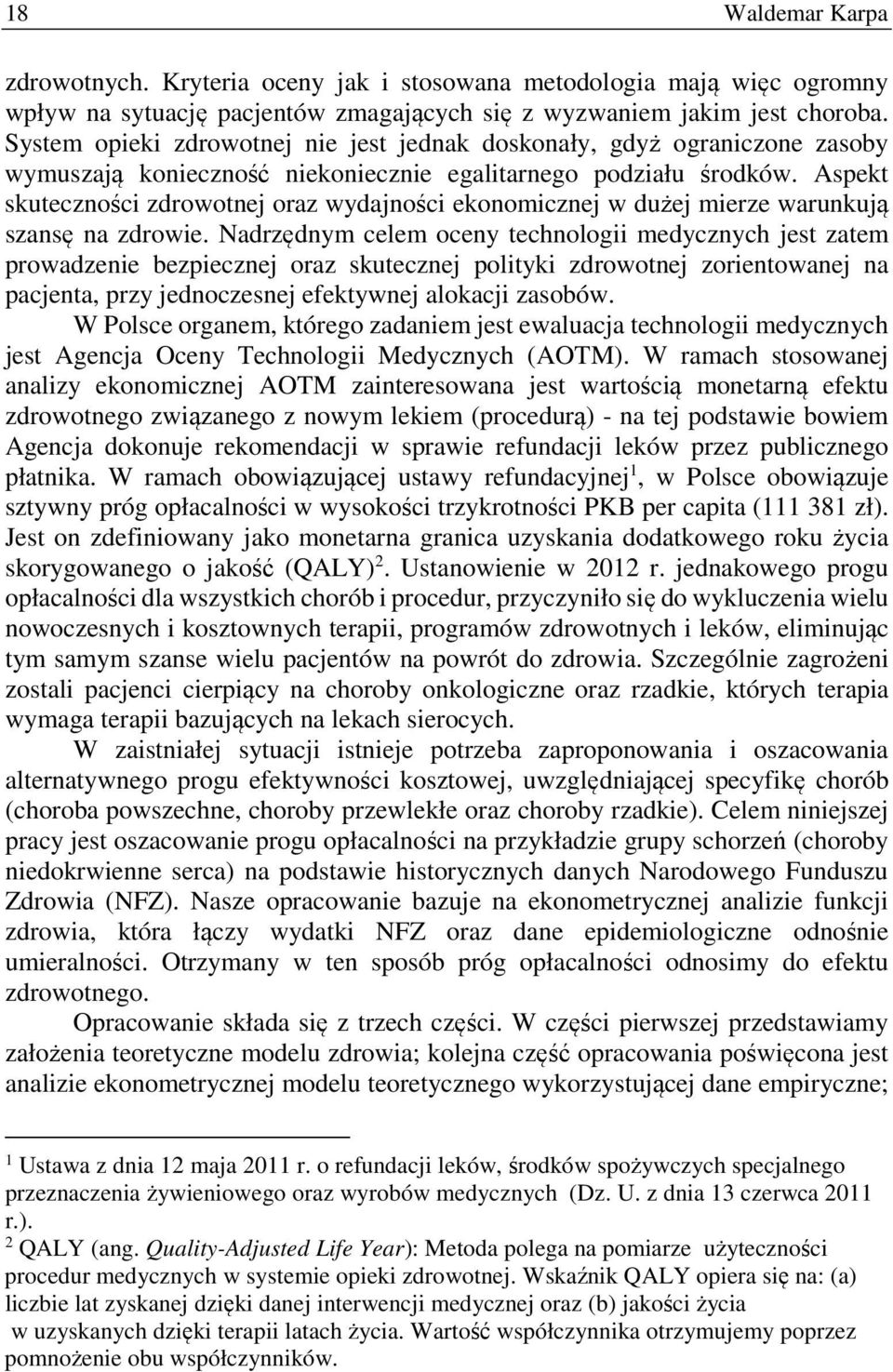 18 Waldemar Karpa

zdrowotnych. Kryteria oceny jak i stosowana metodologia mają więc ogromny wpływ na sytuację pacjentów zmagających się z wyzwaniem jakim jest choroba. System opieki zdrowotnej nie jest jednak doskonały, gdyż ograniczone zasoby wymuszają konieczność niekoniecznie egalitarnego podziału środków. Aspekt skuteczności zdrowotnej oraz wydajności ekonomicznej w dużej mierze warunkują szansę na zdrowie. Nadrzędnym celem oceny technologii medycznych jest zatem prowadzenie bezpiecznej oraz skutecznej polityki zdrowotnej zorientowanej na pacjenta, przy jednoczesnej efektywnej alokacji zasobów.

W Polsce organem, którego zadaniem jest ewaluacja technologii medycznych jest Agencja Oceny Technologii Medycznych (AOTM). W ramach stosowanej analizy ekonomicznej AOTM zainteresowana jest wartością monetarną efektu zdrowotnego związanego z nowym lekiem (procedurą) - na tej podstawie bowiem Agencja dokonuje rekomendacji w sprawie refundacji leków przez publicznego płatnika. W ramach obowiązującej ustawy refundacyjnej$^1$, w Polsce obowiązuje sztywny próg opłacalności w wysokości trzykrotności PKB per capita (111 381 zł). Jest on zdefiniowany jako monetarna granica uzyskania dodatkowego roku życia skorygowanego o jakość (QALY)$^2$. Ustanowienie w 2012 r. jednakowego progu opłacalności dla wszystkich chorób i procedur, przyczyniło się do wykluczenia wielu nowoczesnych i kosztownych terapii, programów zdrowotnych i leków, eliminując tym samym szanse wielu pacjentów na powrót do zdrowia. Szczególnie zagrożeni zostali pacjenci cierpiący na choroby onkologiczne oraz rzadkie, których terapia wymaga terapii bazujących na lekach sierocych.

W zaistniałej sytuacji istnieje potrzeba zaproponowania i oszacowania alternatywnego progu efektywności kosztowej, uwzględniającej specyfikę chorób (choroba powszechne, choroby przewlekłe oraz choroby rzadkie). Celem niniejszej pracy jest oszacowanie progu opłacalności na przykładzie grupy schorzeń (choroby niedokrwienne serca) na podstawie historycznych danych Narodowego Funduszu Zdrowia (NFZ). Nasze opracowanie bazuje na ekonometrycznej analizie funkcji zdrowia, która łączy wydatki NFZ oraz dane epidemiologiczne odnośnie umieralności. Otrzymany w ten sposób próg opłacalności odnosimy do efektu zdrowotnego.

Opracowanie składa się z trzech części. W części pierwszej przedstawiamy założenia teoretyczne modelu zdrowia; kolejna część opracowania poświęcona jest analizie ekonometrycznej modelu teoretycznego wykorzystującej dane empiryczne;

$^1$ Ustawa z dnia 12 maja 2011 r. o refundacji leków, środków spożywczych specjalnego przeznaczenia żywieniowego oraz wyrobów medycznych (Dz. U. z dnia 13 czerwca 2011 r.).
$^2$ QALY (ang. Quality-Adjusted Life Year): Metoda polega na pomiarze użyteczności procedur medycznych w systemie opieki zdrowotnej. Wskaźnik QALY opiera się na: (a) liczbie lat zyskanej dzięki danej interwencji medycznej oraz (b) jakości życia w uzyskanych dzięki terapii latach życia. Wartość współczynnika otrzymujemy poprzez pomnożenie obu współczynników.